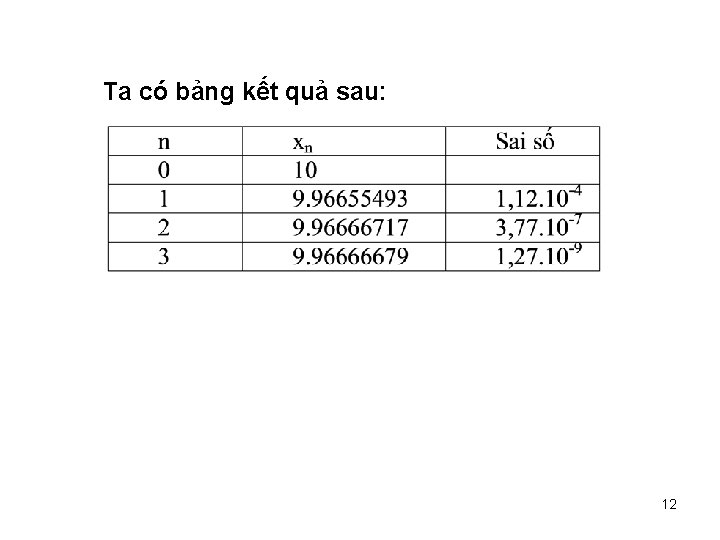 Ta có bảng kết quả sau:

| n | $x_n$ | Sai số |
|---|---|---|
| 0 | 10 | |
| 1 | 9.96655493 | $1,12.10^{-4}$ |
| 2 | 9.96666717 | $3,77.10^{-7}$ |
| 3 | 9.96666679 | $1,27.10^{-9}$ |

12